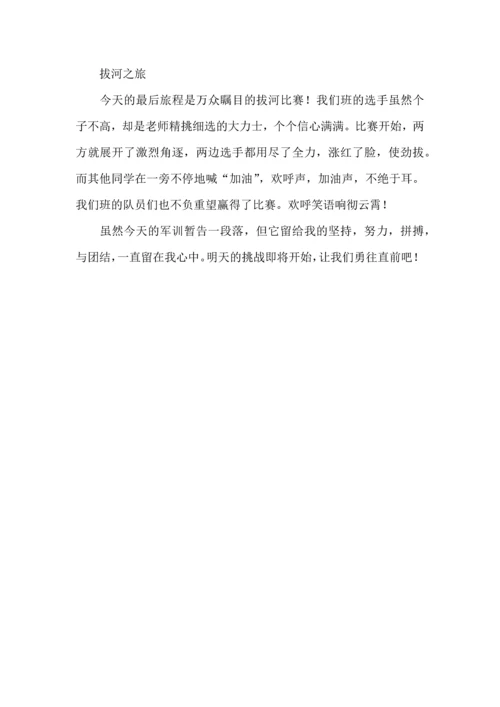 拔河之旅

今天的最后旅程是万众瞩目的拔河比赛！我们班的选手虽然个子不高，却是老师精挑细选的大力士，个个信心满满。比赛开始，两方就展开了激烈角逐，两边选手都用尽了全力，涨红了脸，使劲拔。而其他同学在一旁不停地喊“加油”，欢呼声，加油声，不绝于耳。我们班的队员们也不负重望赢得了比赛。欢呼笑语响彻云霄！

虽然今天的军训暂告一段落，但它留给我的坚持，努力，拼搏，与团结，一直留在我心中。明天的挑战即将开始，让我们勇往直前吧！